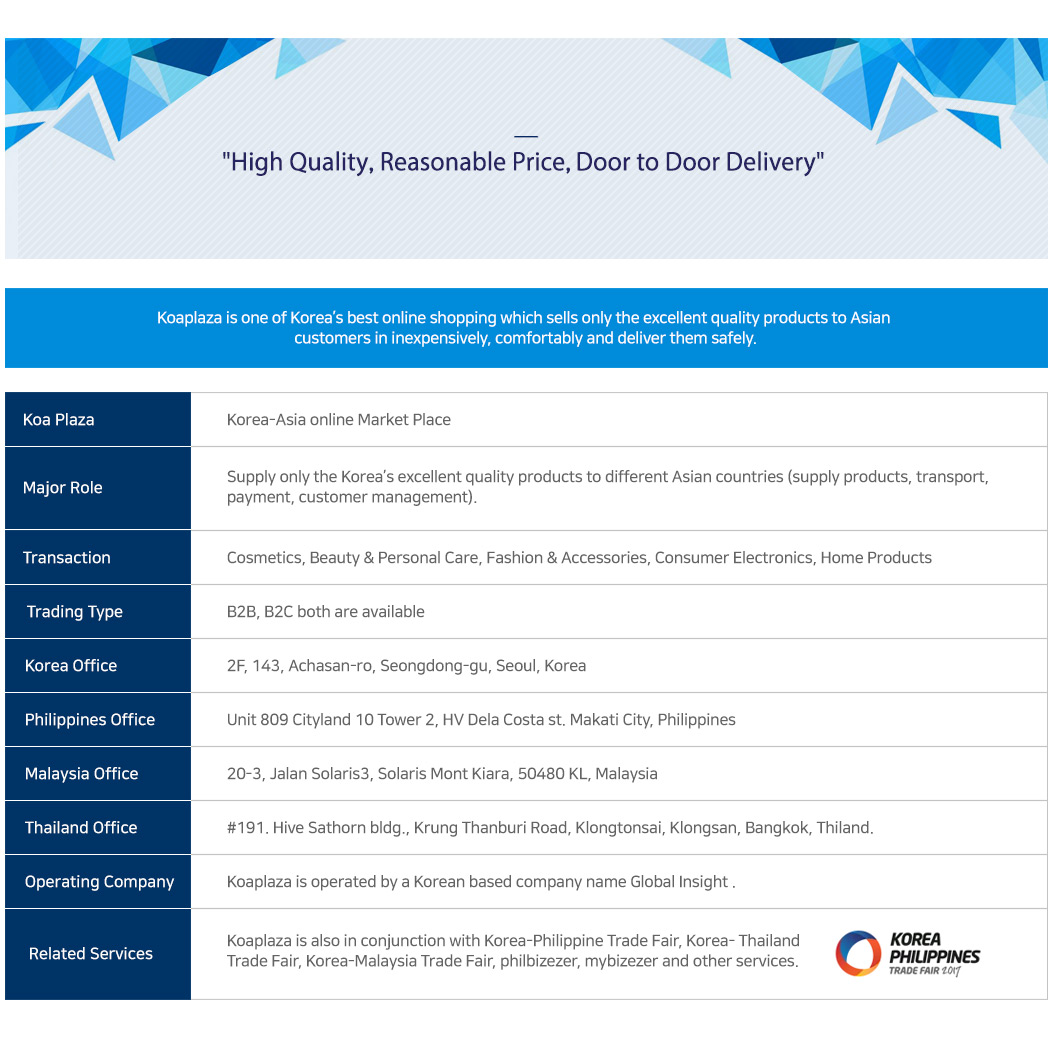 "High Quality, Reasonable Price, Door to Door Delivery"

Koaplaza is one of Korea's best online shopping which sells only the excellent quality products to Asian customers in inexpensively, comfortably and deliver them safely.

| Koa Plaza | Korea-Asia online Market Place |
|---|---|
| Major Role | Supply only the Korea's excellent quality products to different Asian countries (supply products, transport, payment, customer management). |
| Transaction | Cosmetics, Beauty & Personal Care, Fashion & Accessories, Consumer Electronics, Home Products |
| Trading Type | B2B, B2C both are available |
| Korea Office | 2F, 143, Achasan-ro, Seongdong-gu, Seoul, Korea |
| Philippines Office | Unit 809 Cityland 10 Tower 2, HV Dela Costa st. Makati City, Philippines |
| Malaysia Office | 20-3, Jalan Solaris3, Solaris Mont Kiara, 50480 KL, Malaysia |
| Thailand Office | #191. Hive Sathorn bldg., Krung Thanburi Road, Klongtonsai, Klongsan, Bangkok, Thiland. |
| Operating Company | Koaplaza is operated by a Korean based company name Global Insight . |
| Related Services | Koaplaza is also in conjunction with Korea-Philippine Trade Fair, Korea- Thailand Trade Fair, Korea-Malaysia Trade Fair, philbizezer, mybizezer and other services. KOREA PHILIPPINES TRADE FAIR 2017 |